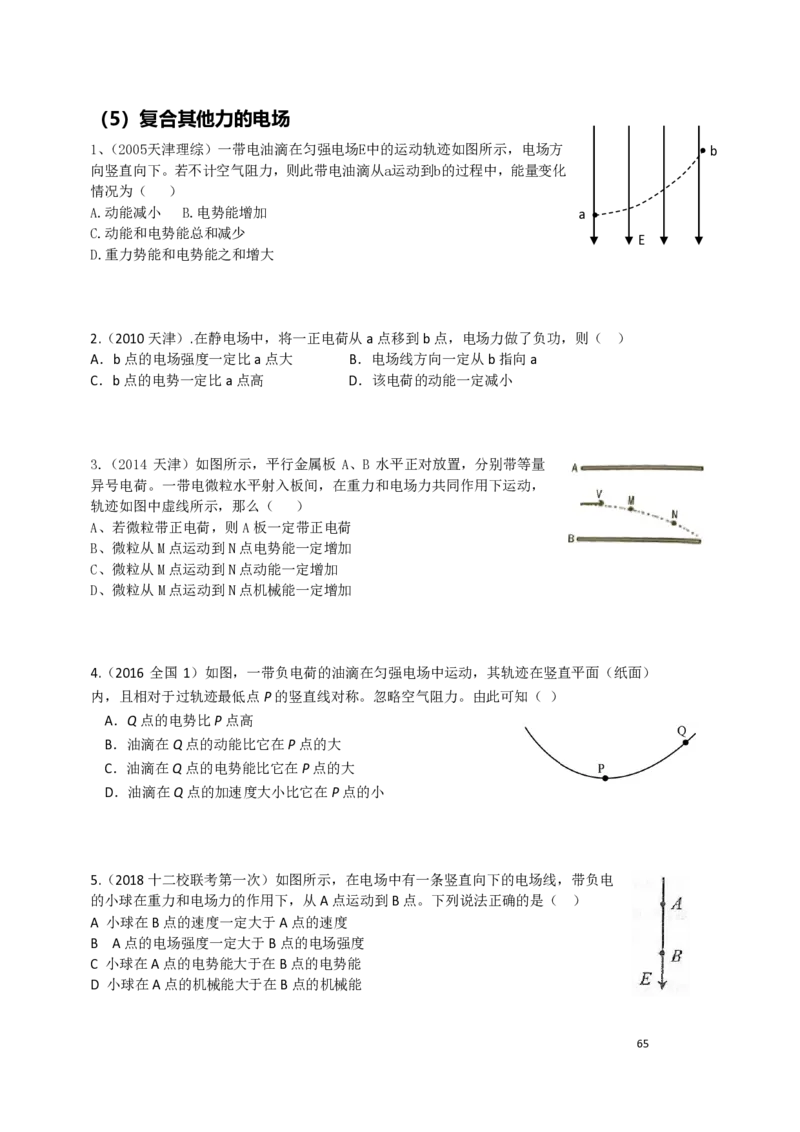 （5）复合其他力的电场

1、(2005天津理综)一带电油滴在匀强电场E中的运动轨迹如图所示，电场方向竖直向下。若不计空气阻力，则此带电油滴从a运动到b的过程中，能量变化情况为（　　）
A.动能减小　B.电势能增加
C.动能和电势能总和减少
D.重力势能和电势能之和增大

b
a
E

2.（2010天津）.在静电场中，将一正电荷从a点移到b点，电场力做了负功，则（　）
A．b点的电场强度一定比a点大　B．电场线方向一定从b指向a
C．b点的电势一定比a点高　D．该电荷的动能一定减小

3.（2014天津）如图所示，平行金属板A、B水平正对放置，分别带等量异号电荷。一带电微粒水平射入板间，在重力和电场力共同作用下运动，轨迹如图中虚线所示，那么（　　）
A、若微粒带正电荷，则A板一定带正电荷
B、微粒从M点运动到N点电势能一定增加
C、微粒从M点运动到N点动能一定增加
D、微粒从M点运动到N点机械能一定增加

A
V
M
N
B

4.（2016全国1）如图，一带负电荷的油滴在匀强电场中运动，其轨迹在竖直平面（纸面）内，且相对于过轨迹最低点P的竖直线对称。忽略空气阻力。由此可知（ ）
A．Q点的电势比P点高
B．油滴在Q点的动能比它在P点的大
C．油滴在Q点的电势能比它在P点的大
D．油滴在Q点的加速度大小比它在P点的小

Q
P

5.（2018十二校联考第一次）如图所示，在电场中有一条竖直向下的电场线，带负电的小球在重力和电场力的作用下，从A点运动到B点。下列说法正确的是（ ）
A 小球在B点的速度一定大于A点的速度
B A点的电场强度一定大于B点的电场强度
C 小球在A点的电势能大于在B点的电势能
D 小球在A点的机械能大于在B点的机械能

A
B
E

65